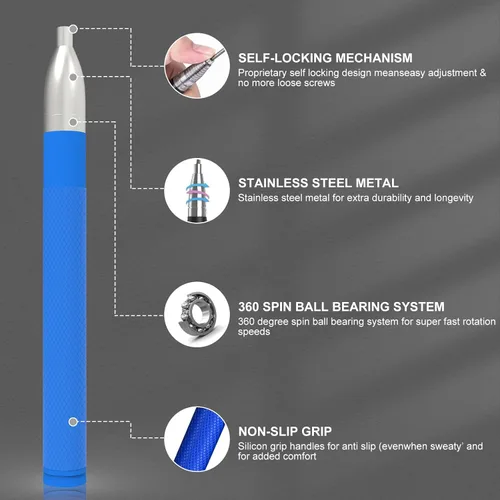 SELF-LOCKING MECHANISM

Proprietary self locking design meanseasy adjustment & no more loose screws

STAINLESS STEEL METAL

Stainless steel metal for extra durability and longevity

360 SPIN BALL BEARING SYSTEM

360 degree spin ball bearing system for super fast rotation speeds

NON-SLIP GRIP

Silicon grip handles for anti slip (evenwhen sweaty' and for added comfort